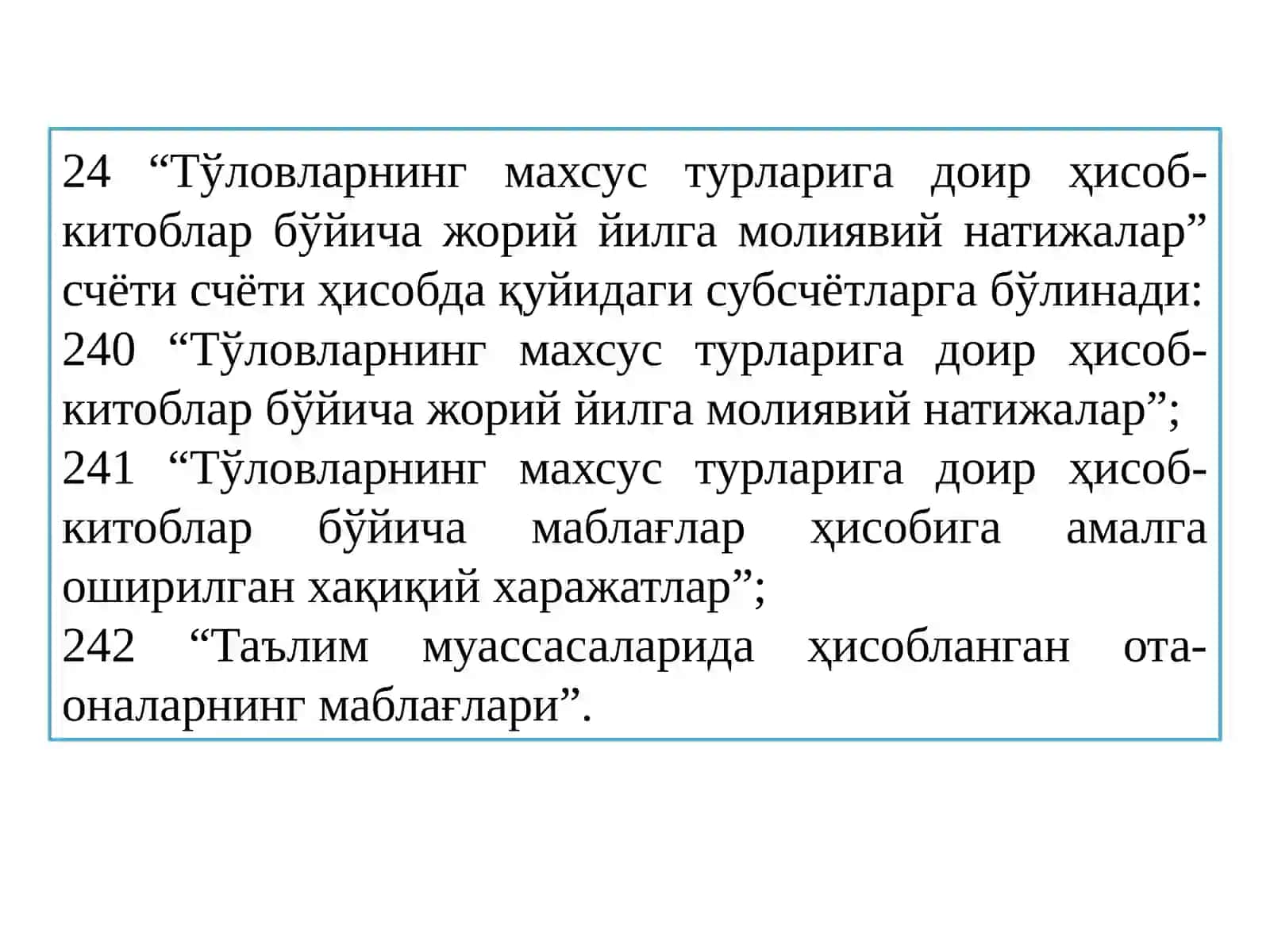 24 “Тўловларнинг махсус турларига доир ҳисоб-китоблар бўйича жорий йилга молиявий натижалар” счёти счёти ҳисобда қуйидаги субсчётларга бўлинади:
240 “Тўловларнинг махсус турларига доир ҳисоб-китоблар бўйича жорий йилга молиявий натижалар”;
241 “Тўловларнинг махсус турларига доир ҳисоб-китоблар бўйича маблағлар ҳисобига амалга оширилган хақиқий харажатлар”;
242 “Таълим муассасаларида ҳисобланган ота-оналарнинг маблағлари”.